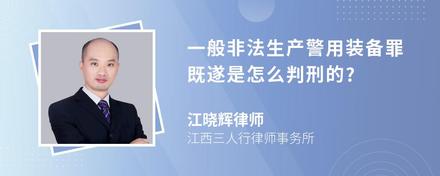 一般非法生产警用装备罪既遂是怎么判刑的?

江晓辉律师
江西三人行律师事务所